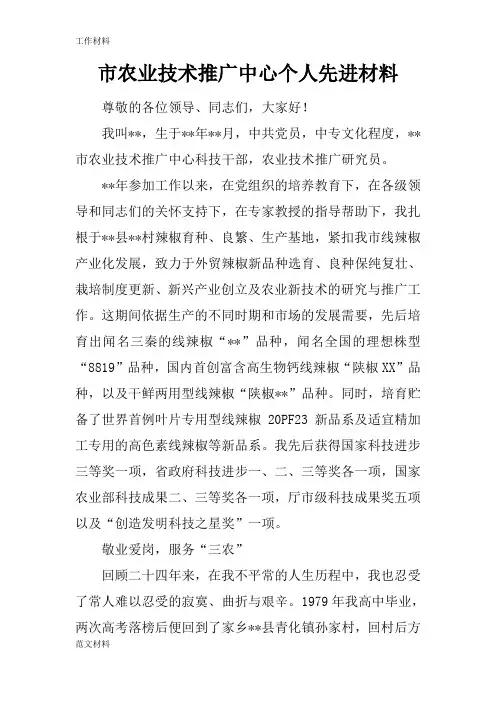 工作材料

市农业技术推广中心个人先进材料

尊敬的各位领导、同志们，大家好！

我叫**，生于**年**月，中共党员，中专文化程度，**市农业技术推广中心科技干部，农业技术推广研究员。

**年参加工作以来，在党组织的培养教育下，在各级领导和同志们的关怀支持下，在专家教授的指导帮助下，我扎根于**县**村辣椒育种、良繁、生产基地，紧扣我市线辣椒产业化发展，致力于外贸辣椒新品种选育、良种保纯复壮、栽培制度更新、新兴产业创立及农业新技术的研究与推广工作。这期间依据生产的不同时期和市场的发展需要，先后培育出闻名三秦的线辣椒“**”品种，闻名全国的理想株型“8819”品种，国内首创富含高生物钙线辣椒“陕椒XX”品种，以及干鲜两用型线辣椒“陕椒**”品种。同时，培育贮备了世界首例叶片专用型线辣椒 20PF23 新品系及适宜精加工专用的高色素线辣椒等新品系。我先后获得国家科技进步三等奖一项，省政府科技进步一、二、三等奖各一项，国家农业部科技成果二、三等奖各一项，厅市级科技成果奖五项以及“创造发明科技之星奖”一项。

敬业爱岗，服务“三农”

回顾二十四年来，在我不平常的人生历程中，我也忍受了常人难以忍受的寂寞、曲折与艰辛。1979 年我高中毕业，两次高考落榜后便回到了家乡**县青化镇孙家村，回村后方

范文材料